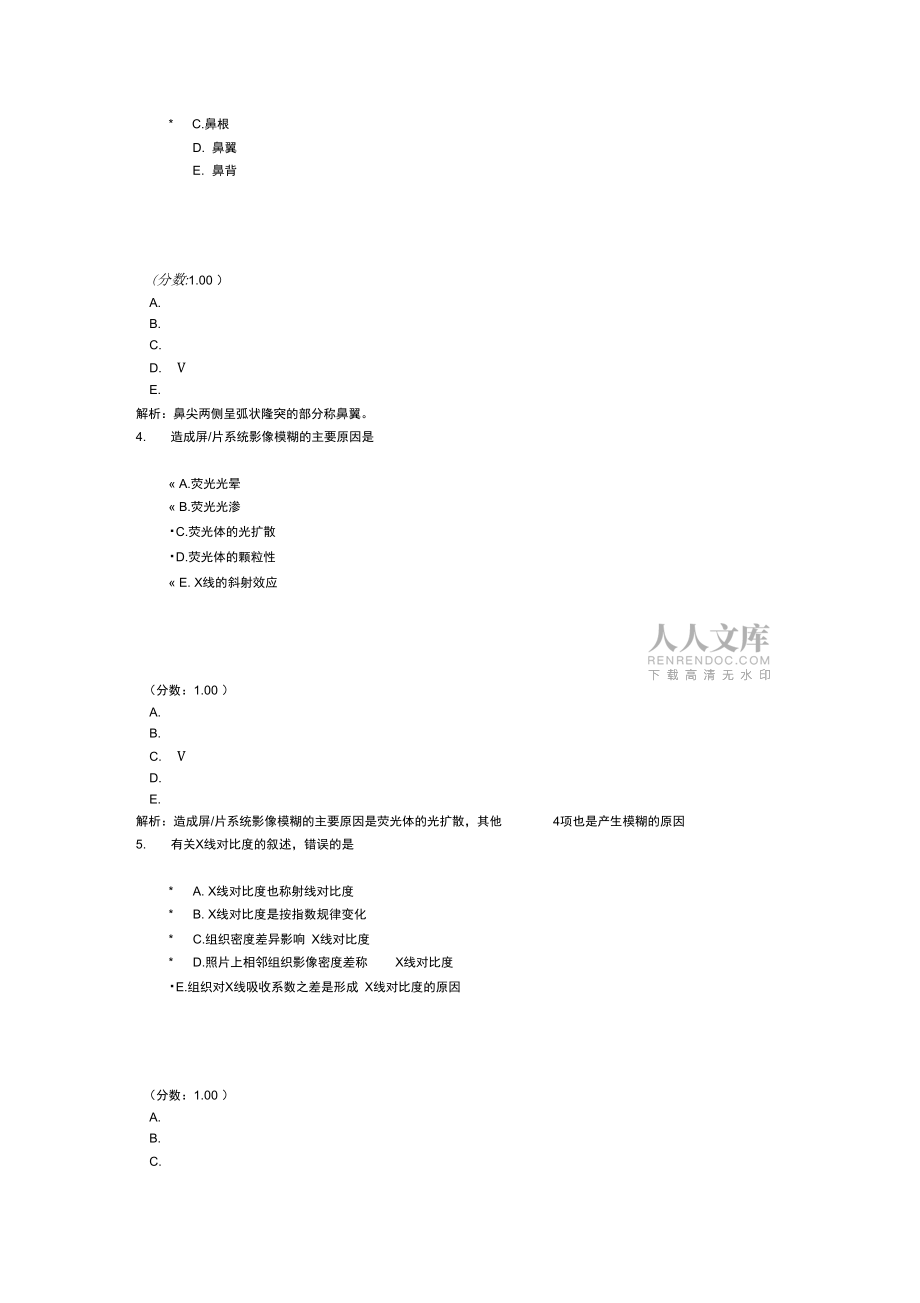 * C.鼻根
D. 鼻翼
E. 鼻背

（分数:1.00 ）
A.
B.
C.
D. V
E.
解析：鼻尖两侧呈弧状隆突的部分称鼻翼。
4. 造成屏/片系统影像模糊的主要原因是

« A.荧光光晕
« B.荧光光渗
•C.荧光体的光扩散
•D.荧光体的颗粒性
« E. X线的斜射效应

人人文库
RENRENDOC.COM
下载高清无水印

（分数：1.00 ）
A.
B.
C. V
D.
E.
解析：造成屏/片系统影像模糊的主要原因是荧光体的光扩散，其他 4项也是产生模糊的原因
5. 有关X线对比度的叙述，错误的是

* A. X线对比度也称射线对比度
* B. X线对比度是按指数规律变化
* C.组织密度差异影响 X线对比度
* D.照片上相邻组织影像密度差称 X线对比度
•E.组织对X线吸收系数之差是形成 X线对比度的原因

（分数：1.00 ）
A.
B.
C.